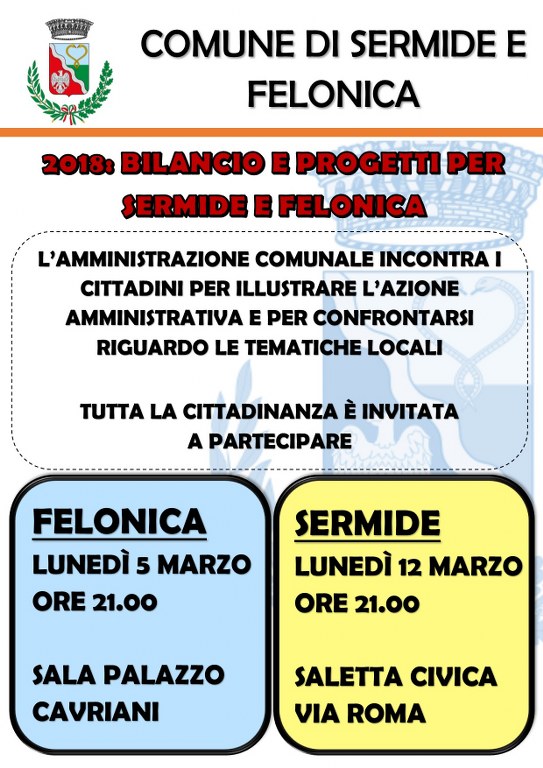 COMUNE DI SERMIDE E FELONICA

2018: BILANCIO E PROGETTI PER SERMIDE E FELONICA

L'AMMINISTRAZIONE COMUNALE INCONTRA I CITTADINI PER ILLUSTRARE L'AZIONE AMMINISTRATIVA E PER CONFRONTARSI RIGUARDO LE TEMATICHE LOCALI

TUTTA LA CITTADINANZA È INVITATA A PARTECIPARE

FELONICA
LUNEDÌ 5 MARZO
ORE 21.00

SALA PALAZZO CAVRIANI

SERMIDE
LUNEDÌ 12 MARZO
ORE 21.00

SALETTA CIVICA VIA ROMA